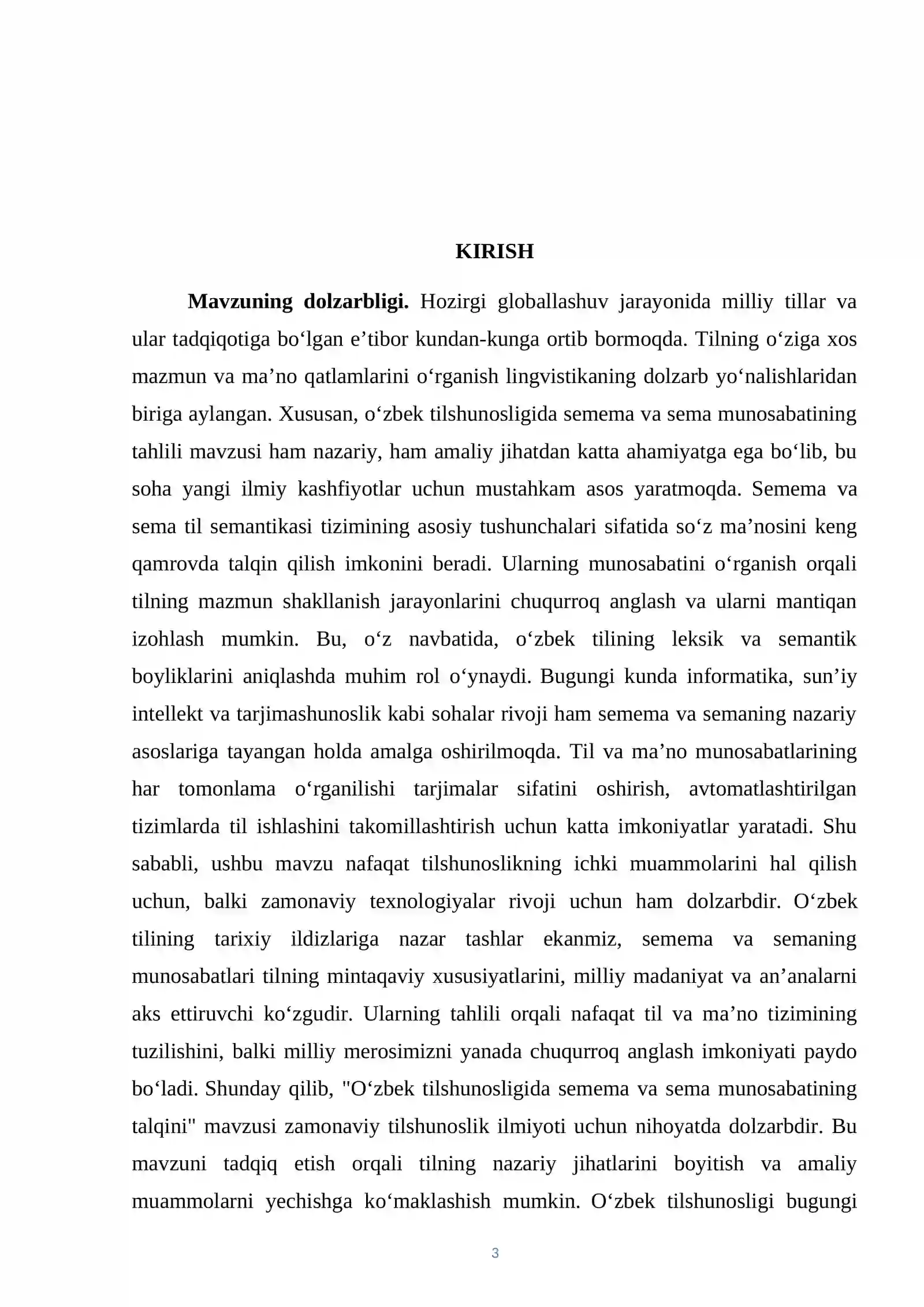 KIRISH

Mavzuning dolzarbligi. Hozirgi globallashuv jarayonida milliy tillar va ular tadqiqotiga bo'lgan e'tibor kundan-kunga ortib bormoqda. Tilning o'ziga xos mazmun va ma'no qatlamlarini o'rganish lingvistikaning dolzarb yo'nalishlaridan biriga aylangan. Xususan, o'zbek tilshunosligida semema va sema munosabatining tahlili mavzusi ham nazariy, ham amaliy jihatdan katta ahamiyatga ega bo'lib, bu soha yangi ilmiy kashfiyotlar uchun mustahkam asos yaratmoqda. Semema va sema til semantikasi tizimining asosiy tushunchalari sifatida so'z ma'nosini keng qamrovda talqin qilish imkonini beradi. Ularning munosabatini o'rganish orqali tilning mazmun shakllanish jarayonlarini chuqurroq anglash va ularni mantiqan izohlash mumkin. Bu, o'z navbatida, o'zbek tilining leksik va semantik boyliklarini aniqlashda muhim rol o'ynaydi. Bugungi kunda informatika, sun'iy intellekt va tarjimashunoslik kabi sohalar rivoji ham semema va semaning nazariy asoslariga tayangan holda amalga oshirilmoqda. Til va ma'no munosabatlarining har tomonlama o'rganilishi tarjimalar sifatini oshirish, avtomatlashtirilgan tizimlarda til ishlashini takomillashtirish uchun katta imkoniyatlar yaratadi. Shu sababli, ushbu mavzu nafaqat tilshunoslikning ichki muammolarini hal qilish uchun, balki zamonaviy texnologiyalar rivoji uchun ham dolzarbdir. O'zbek tilining tarixiy ildizlariga nazar tashlar ekanmiz, semema va semaning munosabatlari tilning mintaqaviy xususiyatlarini, milliy madaniyat va an'analarni aks ettiruvchi ko'zgudir. Ularning tahlili orqali nafaqat til va ma'no tizimining tuzilishini, balki milliy merosimizni yanada chuqurroq anglash imkoniyati paydo bo'ladi. Shunday qilib, "O'zbek tilshunosligida semema va sema munosabatining talqini" mavzusi zamonaviy tilshunoslik ilmiyoti uchun nihoyatda dolzarbdir. Bu mavzuni tadqiq etish orqali tilning nazariy jihatlarini boyitish va amaliy muammolarni yechishga ko'maklashish mumkin. O'zbek tilshunosligi bugungi

3